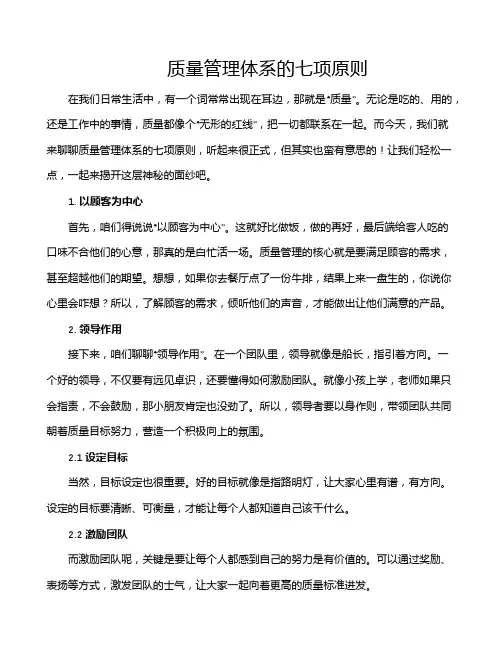 质量管理体系的七项原则

在我们日常生活中，有一个词常常出现在耳边，那就是“质量”。无论是吃的、用的，还是工作中的事情，质量都像个“无形的红线”，把一切都联系在一起。而今天，我们就来聊聊质量管理体系的七项原则，听起来很正式，但其实也蛮有意思的！让我们轻松一点，一起来揭开这层神秘的面纱吧。

1. 以顾客为中心

首先，咱们得说说“以顾客为中心”。这就好比做饭，做的再好，最后端给客人吃的口味不合他们的心意，那真的是白忙活一场。质量管理的核心就是要满足顾客的需求，甚至超越他们的期望。想想，如果你去餐厅点了一份牛排，结果上来一盘生的，你说你心里会咋想？所以，了解顾客的需求，倾听他们的声音，才能做出让他们满意的产品。

2. 领导作用

接下来，咱们聊聊“领导作用”。在一个团队里，领导就像是船长，指引着方向。一个好的领导，不仅要有远见卓识，还要懂得如何激励团队。就像小孩上学，老师如果只会指责，不会鼓励，那小朋友肯定也没劲了。所以，领导者要以身作则，带领团队共同朝着质量目标努力，营造一个积极向上的氛围。

2.1 设定目标

当然，目标设定也很重要。好的目标就像是指路明灯，让大家心里有谱，有方向。设定的目标要清晰、可衡量，才能让每个人都知道自己该干什么。

2.2 激励团队

而激励团队呢，关键是要让每个人都感到自己的努力是有价值的。可以通过奖励、表扬等方式，激发团队的士气，让大家一起向着更高的质量标准进发。